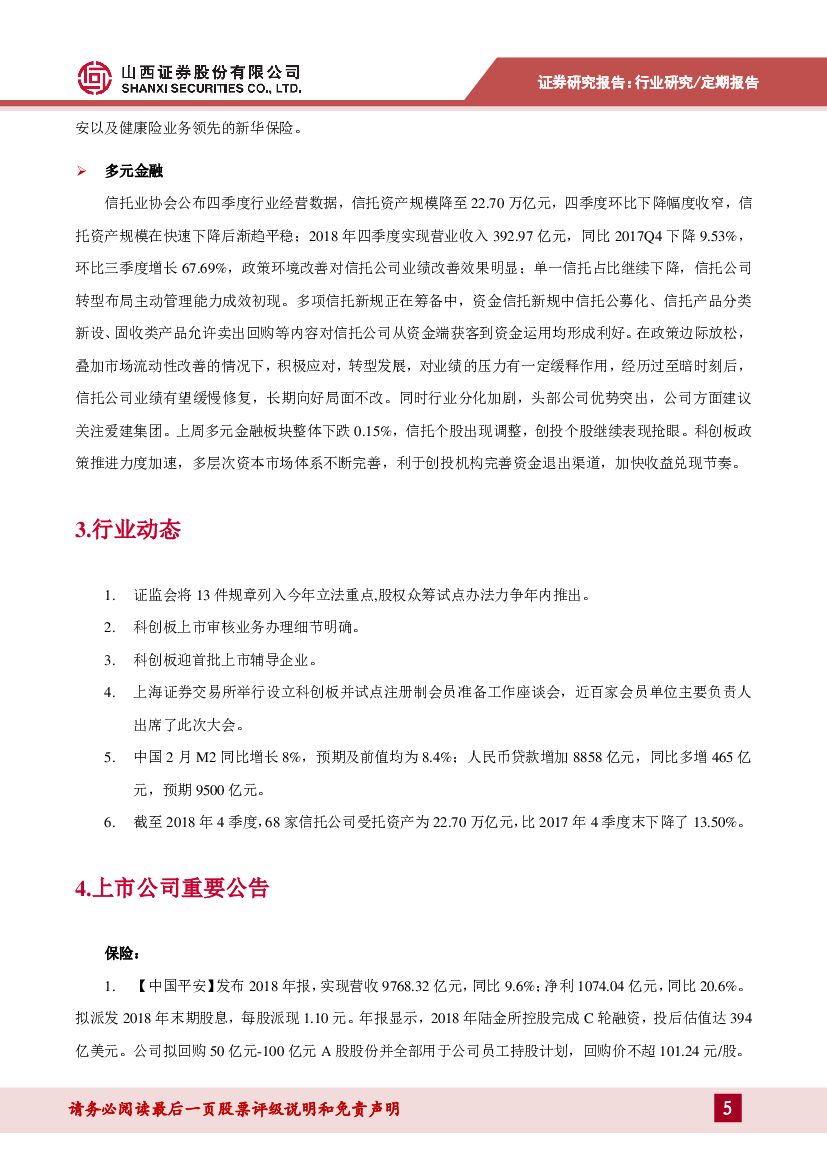 山西证券股份有限公司
SHANXI SECURITIES CO., LTD.

证券研究报告：行业研究/定期报告

安以及健康险业务领先的新华保险。

➢ 多元金融

信托业协会公布四季度行业经营数据，信托资产规模降至 22.70 万亿元，四季度环比下降幅度收窄，信托资产规模在快速下降后渐趋平稳；2018 年四季度实现营业收入 392.97 亿元，同比 2017Q4 下降 9.53%，环比三季度增长 67.69%，政策环境改善对信托公司业绩改善效果明显；单一信托占比继续下降，信托公司转型布局主动管理能力成效初现。多项信托新规正在筹备中，资金信托新规中信托公募化、信托产品分类新设、固收类产品允许卖出回购等内容对信托公司从资金端获客到资金运用均形成利好。在政策边际放松，叠加市场流动性改善的情况下，积极应对，转型发展，对业绩的压力有一定缓释作用，经历过至暗时刻后，信托公司业绩有望缓慢修复，长期向好局面不改。同时行业分化加剧，头部公司优势突出，公司方面建议关注爱建集团。上周多元金融板块整体下跌 0.15%，信托个股出现调整，创投个股继续表现抢眼。科创板政策推进力度加速，多层次资本市场体系不断完善，利于创投机构完善资金退出渠道，加快收益兑现节奏。

3.行业动态

1. 证监会将 13 件规章列入今年立法重点,股权众筹试点办法力争年内推出。
2. 科创板上市审核业务办理细节明确。
3. 科创板迎首批上市辅导企业。
4. 上海证券交易所举行设立科创板并试点注册制会员准备工作座谈会，近百家会员单位主要负责人出席了此次大会。
5. 中国 2 月 M2 同比增长 8%，预期及前值均为 8.4%；人民币贷款增加 8858 亿元，同比多增 465 亿元，预期 9500 亿元。
6. 截至 2018 年 4 季度，68 家信托公司受托资产为 22.70 万亿元，比 2017 年 4 季度末下降了 13.50%。

4.上市公司重要公告

保险：

1. 【中国平安】发布 2018 年报，实现营收 9768.32 亿元，同比 9.6%；净利 1074.04 亿元，同比 20.6%。拟派发 2018 年末期股息，每股派现 1.10 元。年报显示，2018 年陆金所控股完成 C 轮融资，投后估值达 394 亿美元。公司拟回购 50 亿元-100 亿元 A 股股份并全部用于公司员工持股计划，回购价不超 101.24 元/股。

请务必阅读最后一页股票评级说明和免责声明

5